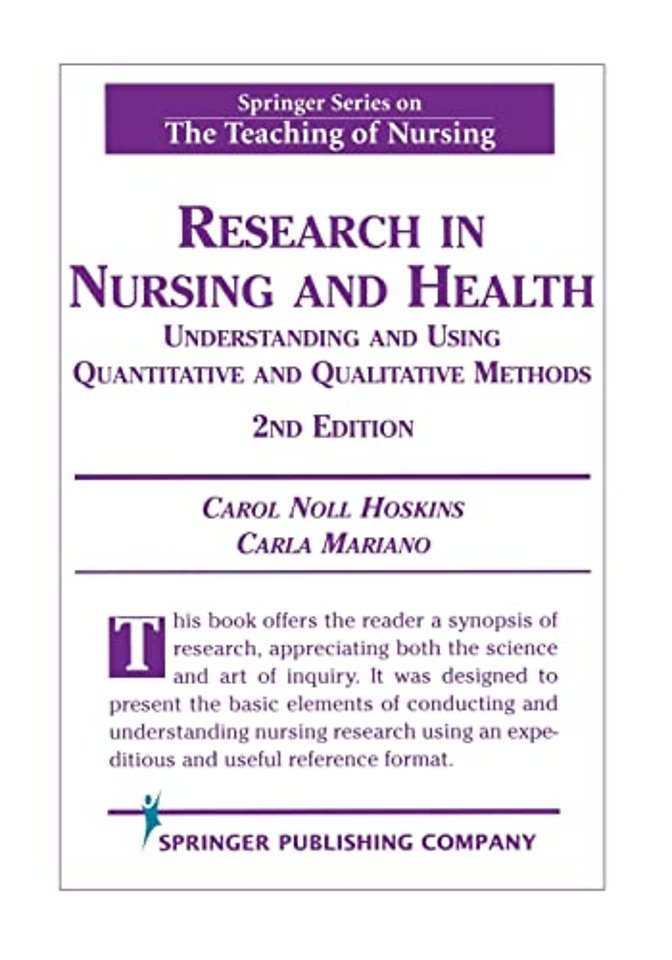 Springer Series on
The Teaching of Nursing

RESEARCH IN NURSING AND HEALTH
UNDERSTANDING AND USING QUANTITATIVE AND QUALITATIVE METHODS
2ND EDITION

CAROL NOLL HOSKINS
CARLA MARIANO

This book offers the reader a synopsis of research, appreciating both the science and art of inquiry. It was designed to present the basic elements of conducting and understanding nursing research using an expeditious and useful reference format.

SPRINGER PUBLISHING COMPANY